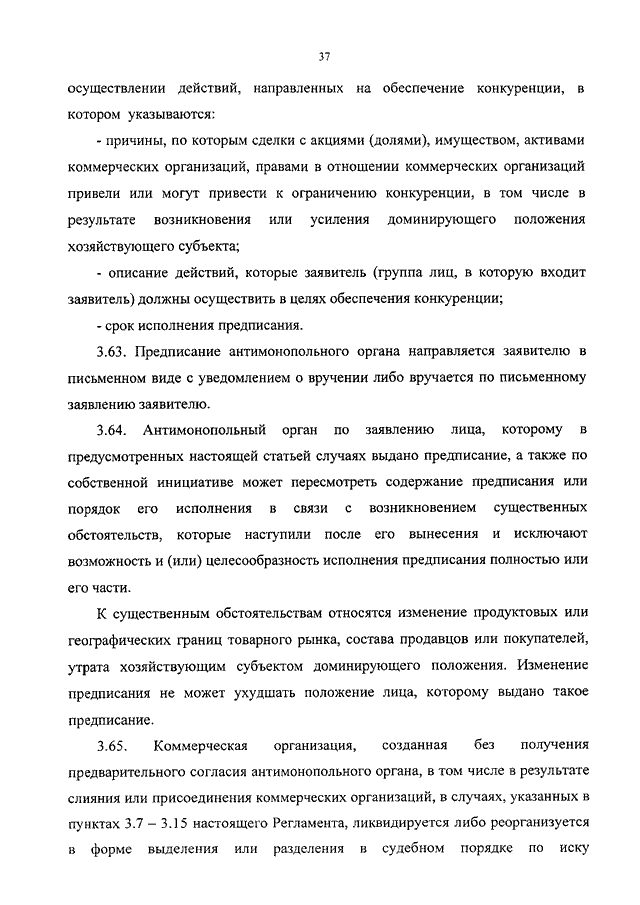 37

осуществлении действий, направленных на обеспечение конкуренции, в котором указываются:

- причины, по которым сделки с акциями (долями), имуществом, активами коммерческих организаций, правами в отношении коммерческих организаций привели или могут привести к ограничению конкуренции, в том числе в результате возникновения или усиления доминирующего положения хозяйствующего субъекта;

- описание действий, которые заявитель (группа лиц, в которую входит заявитель) должны осуществить в целях обеспечения конкуренции;

- срок исполнения предписания.

3.63. Предписание антимонопольного органа направляется заявителю в письменном виде с уведомлением о вручении либо вручается по письменному заявлению заявителю.

3.64. Антимонопольный орган по заявлению лица, которому в предусмотренных настоящей статьей случаях выдано предписание, а также по собственной инициативе может пересмотреть содержание предписания или порядок его исполнения в связи с возникновением существенных обстоятельств, которые наступили после его вынесения и исключают возможность и (или) целесообразность исполнения предписания полностью или его части.

К существенным обстоятельствам относятся изменение продуктовых или географических границ товарного рынка, состава продавцов или покупателей, утрата хозяйствующим субъектом доминирующего положения. Изменение предписания не может ухудшать положение лица, которому выдано такое предписание.

3.65. Коммерческая организация, созданная без получения предварительного согласия антимонопольного органа, в том числе в результате слияния или присоединения коммерческих организаций, в случаях, указанных в пунктах 3.7 – 3.15 настоящего Регламента, ликвидируется либо реорганизуется в форме выделения или разделения в судебном порядке по иску